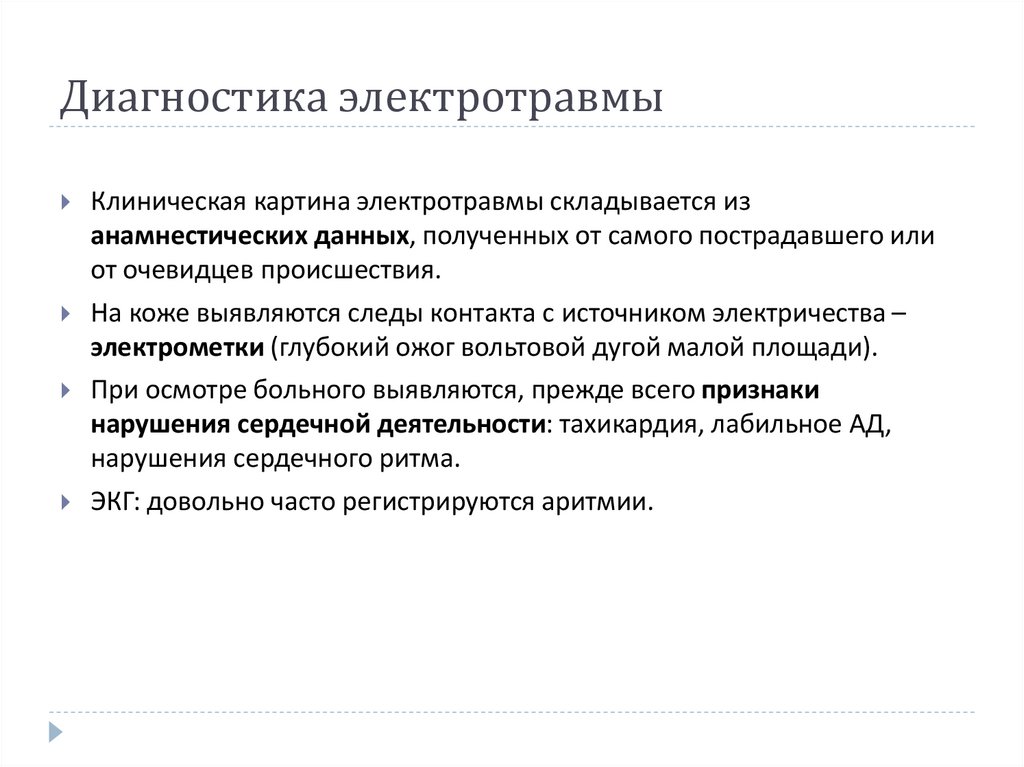 Диагностика электротравмы

Клиническая картина электротравмы складывается из анамнестических данных, полученных от самого пострадавшего или от очевидцев происшествия.

На коже выявляются следы контакта с источником электричества – электрометки (глубокий ожог вольтовой дугой малой площади).

При осмотре больного выявляются, прежде всего признаки нарушения сердечной деятельности: тахикардия, лабильное АД, нарушения сердечного ритма.

ЭКГ: довольно часто регистрируются аритмии.